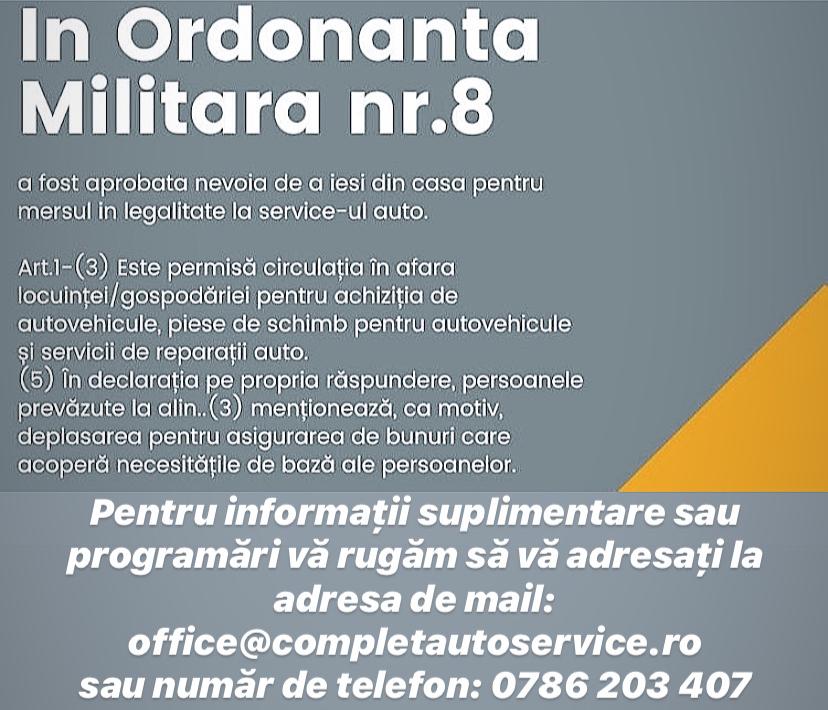 In Ordonanta Militara nr.8

a fost aprobata nevoia de a iesi din casa pentru mersul in legalitate la service-ul auto.

Art.1-(3) Este permisă circulația în afara locuinței/gospodăriei pentru achiziția de autovehicule, piese de schimb pentru autovehicule și servicii de reparații auto.
(5) În declarația pe propria răspundere, persoanele prevăzute la alin..(3) menționează, ca motiv, deplasarea pentru asigurarea de bunuri care acoperă necesitățile de bază ale persoanelor.

Pentru informații suplimentare sau programări vă rugăm să vă adresați la adresa de mail:
office@completautoservice.ro
sau număr de telefon: 0786 203 407